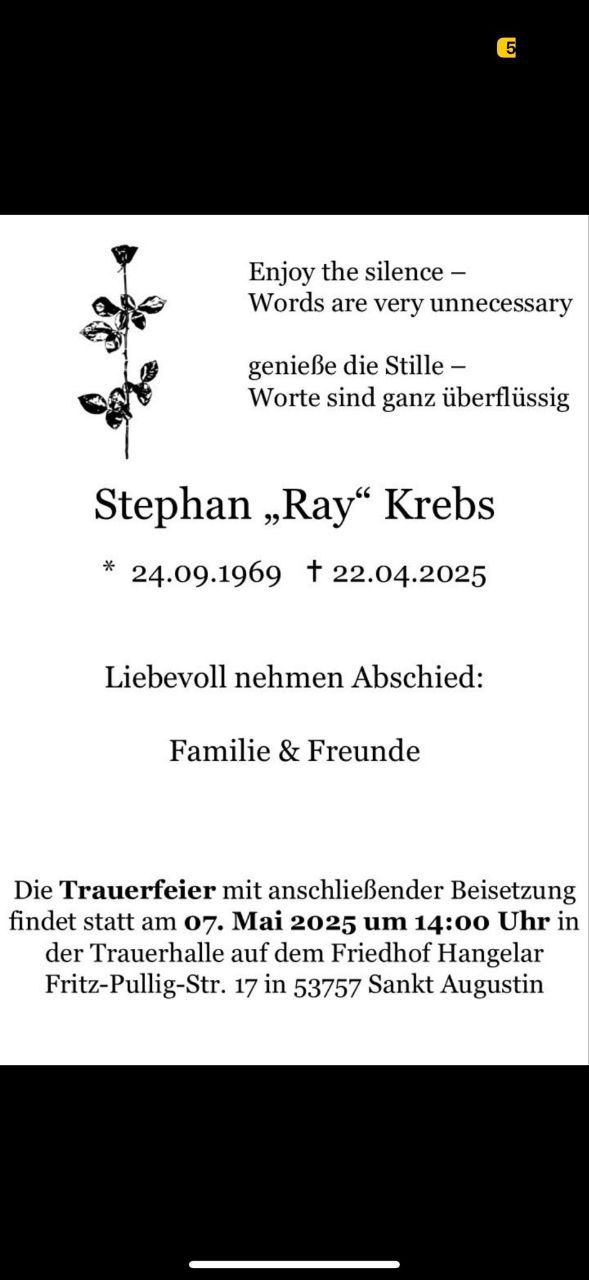 5

Enjoy the silence –
Words are very unnecessary

genieße die Stille –
Worte sind ganz überflüssig

Stephan „Ray“ Krebs

* 24.09.1969 † 22.04.2025

Liebevoll nehmen Abschied:

Familie & Freunde

Die **Trauerfeier** mit anschließender Beisetzung findet statt am **07. Mai 2025 um 14:00 Uhr** in der Trauerhalle auf dem Friedhof Hangelar Fritz-Pullig-Str. 17 in 53757 Sankt Augustin